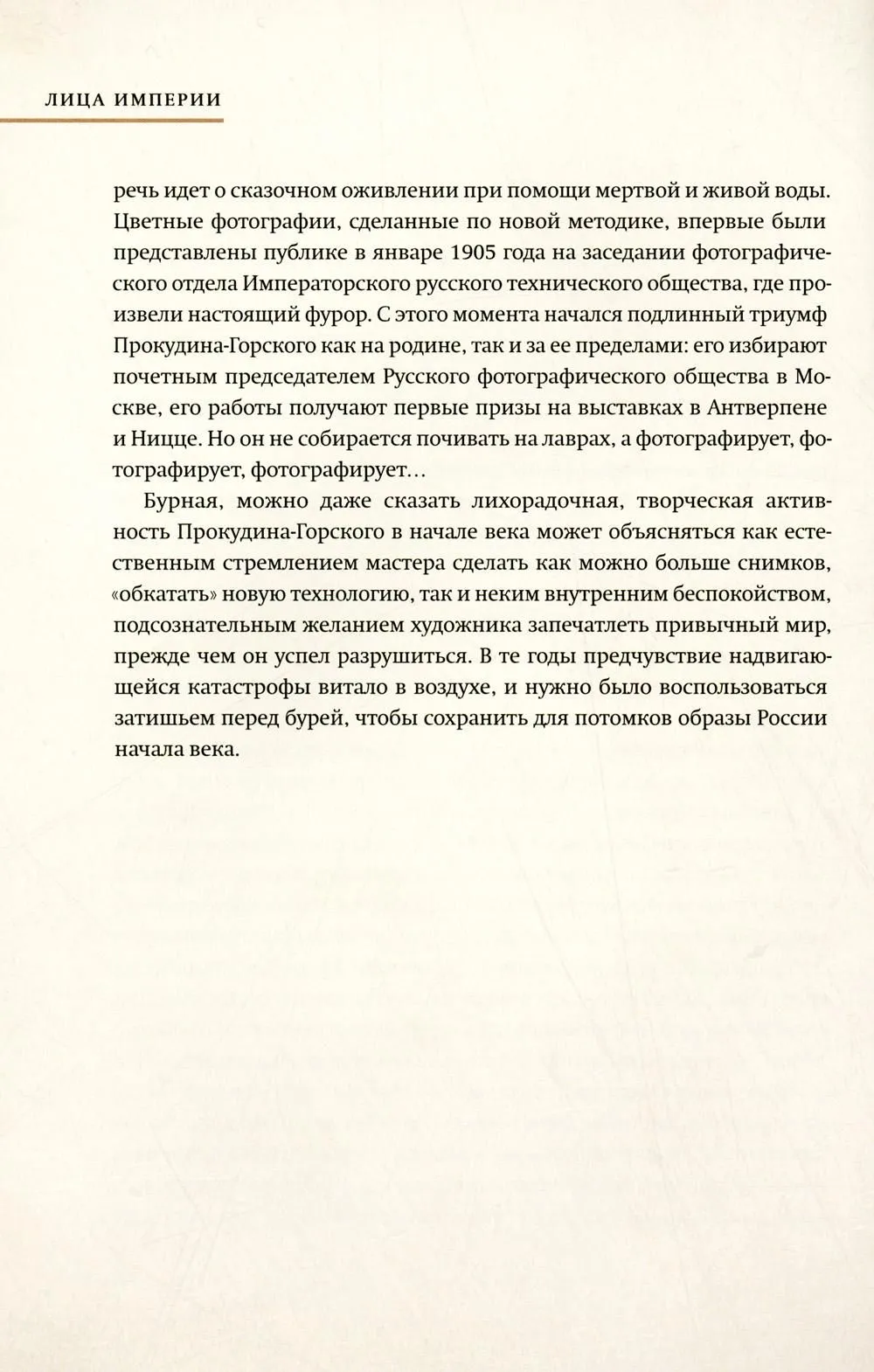 ЛИЦА ИМПЕРИИ

речь идет о сказочном оживлении при помощи мертвой и живой воды. Цветные фотографии, сделанные по новой методике, впервые были представлены публике в январе 1905 года на заседании фотографического отдела Императорского русского технического общества, где произвели настоящий фурор. С этого момента начался подлинный триумф Прокудина-Горского как на родине, так и за ее пределами: его избирают почетным председателем Русского фотографического общества в Москве, его работы получают первые призы на выставках в Антверпене и Ницце. Но он не собирается почивать на лаврах, а фотографирует, фотографирует, фотографирует…

Бурная, можно даже сказать лихорадочная, творческая активность Прокудина-Горского в начале века может объясняться как естественным стремлением мастера сделать как можно больше снимков, «обкатать» новую технологию, так и неким внутренним беспокойством, подсознательным желанием художника запечатлеть привычный мир, прежде чем он успел разрушиться. В те годы предчувствие надвигающейся катастрофы витало в воздухе, и нужно было воспользоваться затишьем перед бурей, чтобы сохранить для потомков образы России начала века.